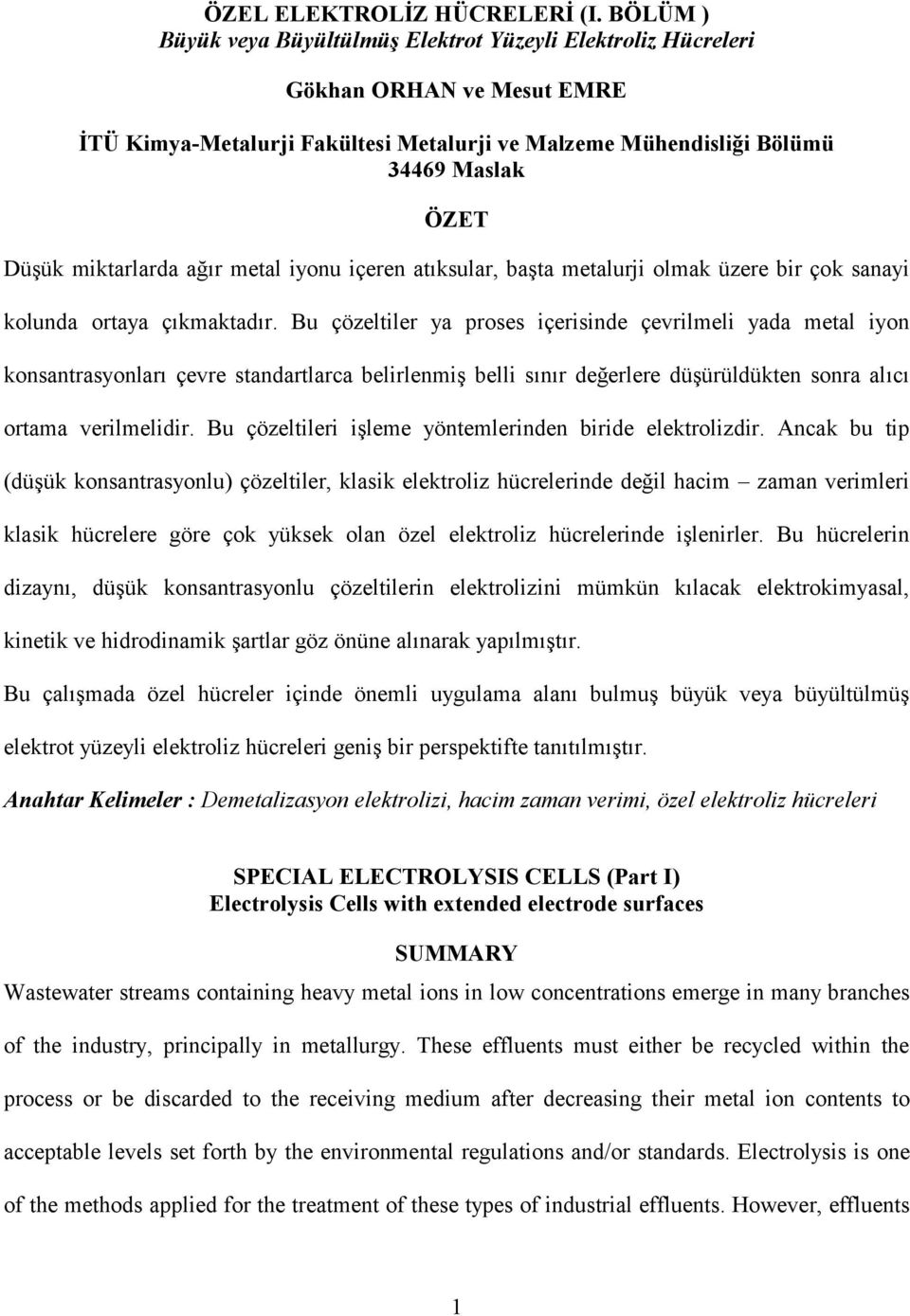 ÖZEL ELEKTROLİZ HÜCRELERİ (I. BÖLÜM )
Büyük veya Büyültülmüş Elektrot Yüzeyli Elektroliz Hücreleri

Gökhan ORHAN ve Mesut EMRE

İTÜ Kimya-Metalurji Fakültesi Metalurji ve Malzeme Mühendisliği Bölümü
34469 Maslak

ÖZET

Düşük miktarlarda ağır metal iyonu içeren atıksular, başta metalurji olmak üzere bir çok sanayi kolunda ortaya çıkmaktadır. Bu çözeltiler ya proses içerisinde çevrilmeli yada metal iyon konsantrasyonları çevre standartlarca belirlenmiş belli sınır değerlere düşürüldükten sonra alıcı ortama verilmelidir. Bu çözeltileri işleme yöntemlerinden biride elektrolizdir. Ancak bu tip (düşük konsantrasyonlu) çözeltiler, klasik elektroliz hücrelerinde değil hacim – zaman verimleri klasik hücrelere göre çok yüksek olan özel elektroliz hücrelerinde işlenirler. Bu hücrelerin dizaynı, düşük konsantrasyonlu çözeltilerin elektrolizini mümkün kılacak elektrokimyasal, kinetik ve hidrodinamik şartlar göz önüne alınarak yapılmıştır.

Bu çalışmada özel hücreler içinde önemli uygulama alanı bulmuş büyük veya büyültülmüş elektrot yüzeyli elektroliz hücreleri geniş bir perspektifte tanıtılmıştır.

Anahtar Kelimeler : Demetalizasyon elektrolizi, hacim zaman verimi, özel elektroliz hücreleri

SPECIAL ELECTROLYSIS CELLS (Part I)
Electrolysis Cells with extended electrode surfaces

SUMMARY

Wastewater streams containing heavy metal ions in low concentrations emerge in many branches of the industry, principally in metallurgy. These effluents must either be recycled within the process or be discarded to the receiving medium after decreasing their metal ion contents to acceptable levels set forth by the environmental regulations and/or standards. Electrolysis is one of the methods applied for the treatment of these types of industrial effluents. However, effluents

1